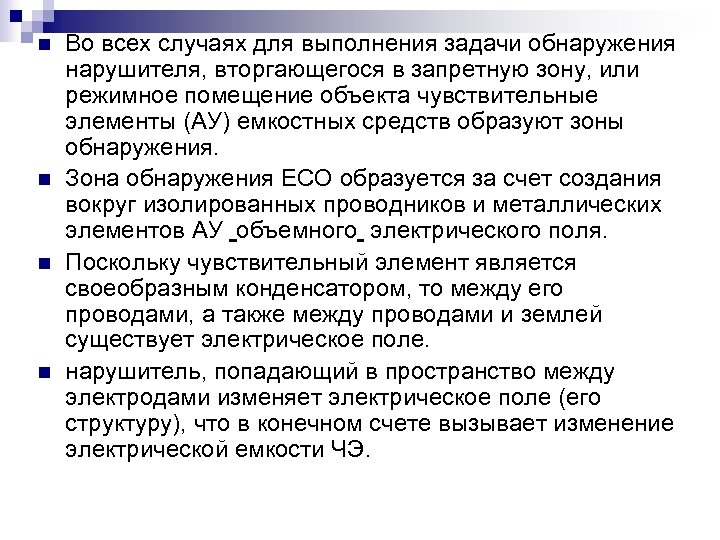 Во всех случаях для выполнения задачи обнаружения нарушителя, вторгающегося в запретную зону, или режимное помещение объекта чувствительные элементы (АУ) емкостных средств образуют зоны обнаружения.

Зона обнаружения ЕСО образуется за счет создания вокруг изолированных проводников и металлических элементов АУ объемного электрического поля.

Поскольку чувствительный элемент является своеобразным конденсатором, то между его проводами, а также между проводами и землей существует электрическое поле.

нарушитель, попадающий в пространство между электродами изменяет электрическое поле (его структуру), что в конечном счете вызывает изменение электрической емкости ЧЭ.